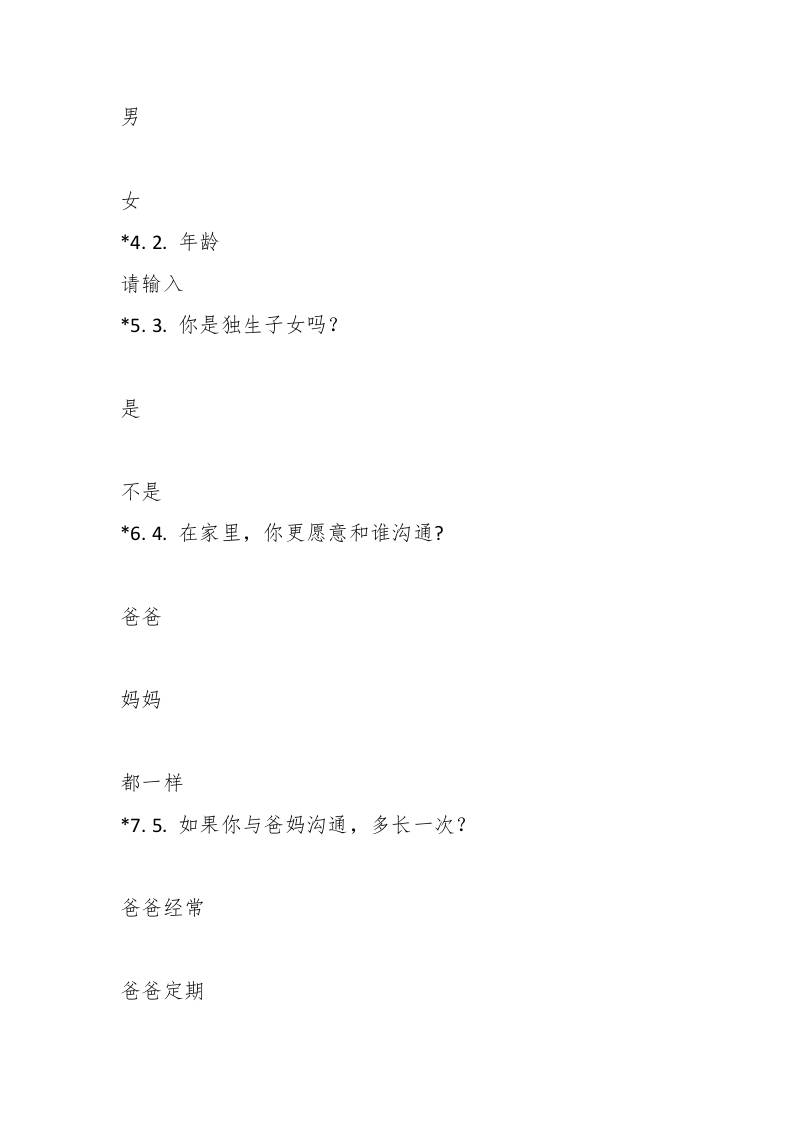 男

女

*4. 2. 年龄

请输入

*5. 3. 你是独生子女吗？

是

不是

*6. 4. 在家里，你更愿意和谁沟通?

爸爸

妈妈

都一样

*7. 5. 如果你与爸妈沟通，多长一次？

爸爸经常

爸爸定期